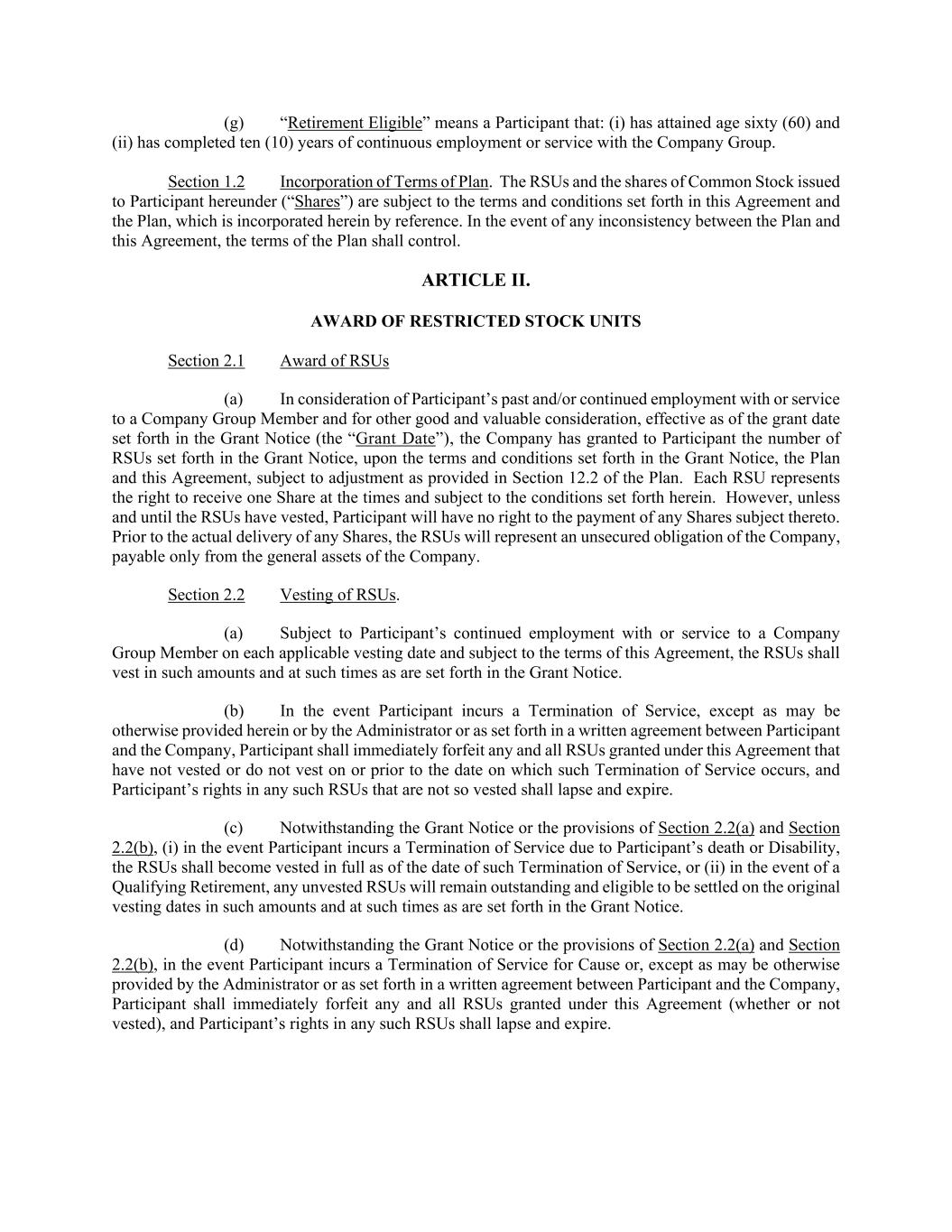 (g) “Retirement Eligible” means a Participant that: (i) has attained age sixty (60) and (ii) has completed ten (10) years of continuous employment or service with the Company Group.

Section 1.2 Incorporation of Terms of Plan. The RSUs and the shares of Common Stock issued to Participant hereunder (“Shares”) are subject to the terms and conditions set forth in this Agreement and the Plan, which is incorporated herein by reference. In the event of any inconsistency between the Plan and this Agreement, the terms of the Plan shall control.

ARTICLE II.

AWARD OF RESTRICTED STOCK UNITS

Section 2.1 Award of RSUs

(a) In consideration of Participant’s past and/or continued employment with or service to a Company Group Member and for other good and valuable consideration, effective as of the grant date set forth in the Grant Notice (the “Grant Date”), the Company has granted to Participant the number of RSUs set forth in the Grant Notice, upon the terms and conditions set forth in the Grant Notice, the Plan and this Agreement, subject to adjustment as provided in Section 12.2 of the Plan. Each RSU represents the right to receive one Share at the times and subject to the conditions set forth herein. However, unless and until the RSUs have vested, Participant will have no right to the payment of any Shares subject thereto. Prior to the actual delivery of any Shares, the RSUs will represent an unsecured obligation of the Company, payable only from the general assets of the Company.

Section 2.2 Vesting of RSUs.

(a) Subject to Participant’s continued employment with or service to a Company Group Member on each applicable vesting date and subject to the terms of this Agreement, the RSUs shall vest in such amounts and at such times as are set forth in the Grant Notice.

(b) In the event Participant incurs a Termination of Service, except as may be otherwise provided herein or by the Administrator or as set forth in a written agreement between Participant and the Company, Participant shall immediately forfeit any and all RSUs granted under this Agreement that have not vested or do not vest on or prior to the date on which such Termination of Service occurs, and Participant’s rights in any such RSUs that are not so vested shall lapse and expire.

(c) Notwithstanding the Grant Notice or the provisions of Section 2.2(a) and Section 2.2(b), (i) in the event Participant incurs a Termination of Service due to Participant’s death or Disability, the RSUs shall become vested in full as of the date of such Termination of Service, or (ii) in the event of a Qualifying Retirement, any unvested RSUs will remain outstanding and eligible to be settled on the original vesting dates in such amounts and at such times as are set forth in the Grant Notice.

(d) Notwithstanding the Grant Notice or the provisions of Section 2.2(a) and Section 2.2(b), in the event Participant incurs a Termination of Service for Cause or, except as may be otherwise provided by the Administrator or as set forth in a written agreement between Participant and the Company, Participant shall immediately forfeit any and all RSUs granted under this Agreement (whether or not vested), and Participant’s rights in any such RSUs shall lapse and expire.